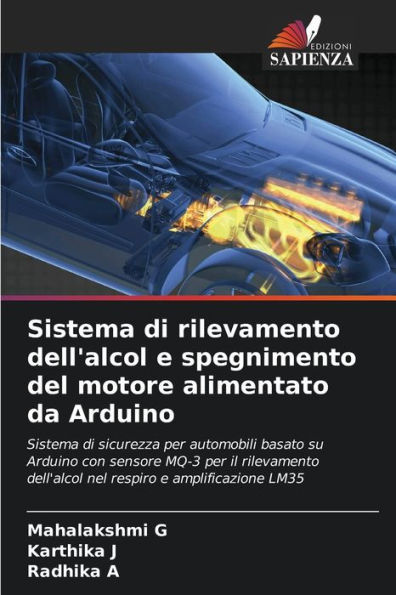 EDIZIONI
SAPIENZA

Sistema di rilevamento dell'alcol e spegnimento del motore alimentato da Arduino

Sistema di sicurezza per automobili basato su Arduino con sensore MQ-3 per il rilevamento dell'alcol nel respiro e amplificazione LM35

Mahalakshmi G
Karthika J
Radhika A